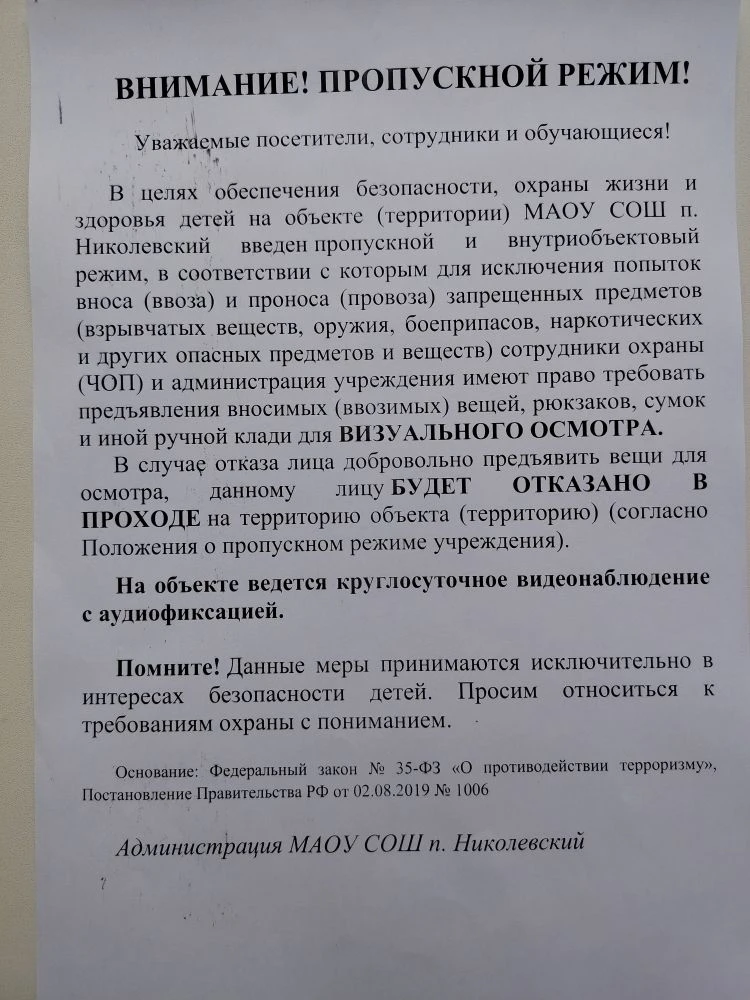 ВНИМАНИЕ! ПРОПУСКНОЙ РЕЖИМ!

Уважаемые посетители, сотрудники и обучающиеся!

В целях обеспечения безопасности, охраны жизни и здоровья детей на объекте (территории) МАОУ СОШ п. Николевский введен пропускной и внутриобъектовый режим, в соответствии с которым для исключения попыток вноса (ввоза) и проноса (провоза) запрещенных предметов (взрывчатых веществ, оружия, боеприпасов, наркотических и других опасных предметов и веществ) сотрудники охраны (ЧОП) и администрация учреждения имеют право требовать предъявления вносимых (ввозимых) вещей, рюкзаков, сумок и иной ручной клади для ВИЗУАЛЬНОГО ОСМОТРА.

В случае отказа лица добровольно предъявить вещи для осмотра, данному лицу БУДЕТ ОТКАЗАНО В ПРОХОДЕ на территорию объекта (территорию) (согласно Положения о пропускном режиме учреждения).

На объекте ведется круглосуточное видеонаблюдение с аудиофиксацией.

Помните! Данные меры принимаются исключительно в интересах безопасности детей. Просим относиться к требованиям охраны с пониманием.

Основание: Федеральный закон № 35-ФЗ «О противодействии терроризму», Постановление Правительства РФ от 02.08.2019 № 1006

Администрация МАОУ СОШ п. Николевский